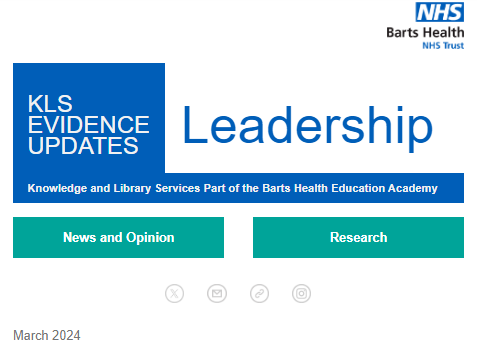 NHS
Barts Health
NHS Trust

KLS
EVIDENCE
UPDATES

Leadership

Knowledge and Library Services Part of the Barts Health Education Academy

News and Opinion

Research

March 2024